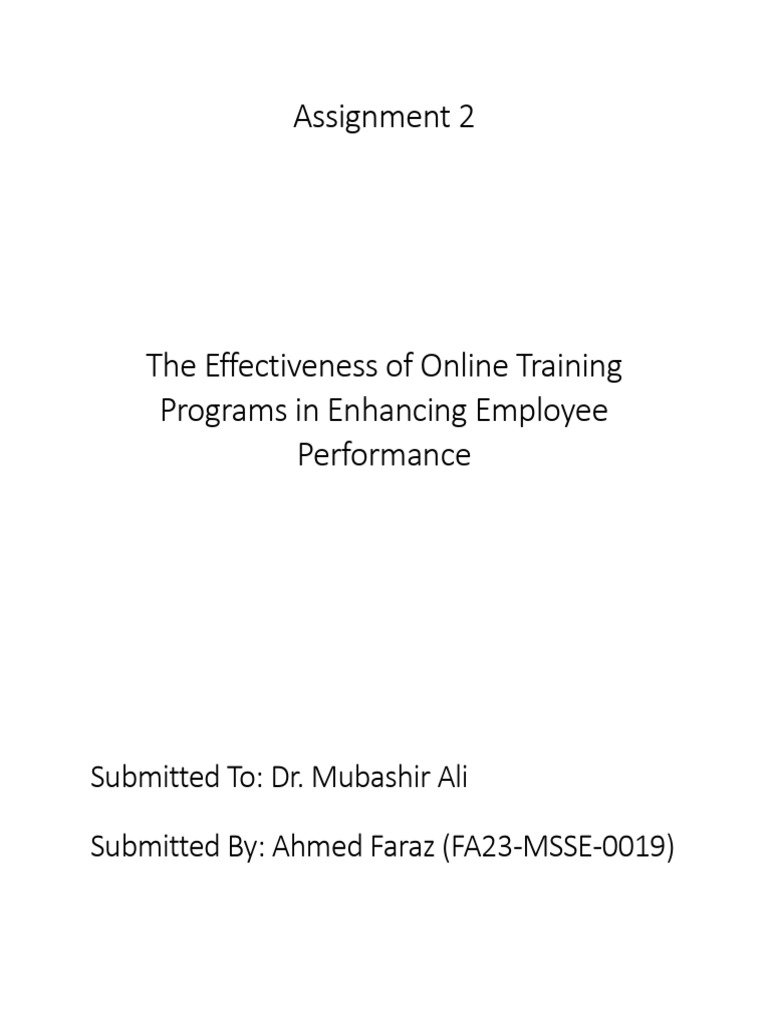 Assignment 2

The Effectiveness of Online Training Programs in Enhancing Employee Performance

Submitted To: Dr. Mubashir Ali

Submitted By: Ahmed Faraz (FA23-MSSE-0019)